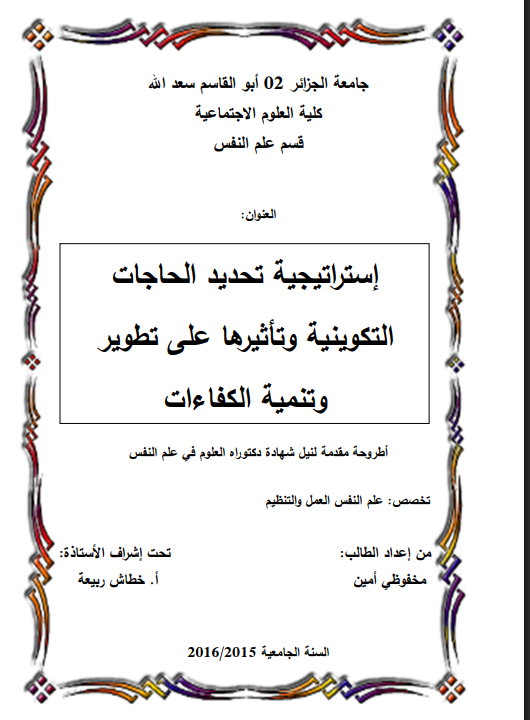 جامعة الجزائر 02 أبو القاسم سعد الله
كلية العلوم الاجتماعية
قسم علم النفس

العنوان:

إستراتيجية تحديد الحاجات التكوينية وتأثيرها على تطوير وتنمية الكفاءات

أطروحة مقدمة لنيل شهادة دكتوراه العلوم في علم النفس

تخصص: علم النفس العمل والتنظيم

من إعداد الطالب:
مخفوظي أمين

تحت إشراف الأستاذة:
أ. خطاش ربيعة

السنة الجامعية 2016/2015